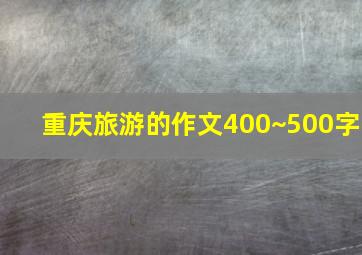 重庆旅游的作文400~500字